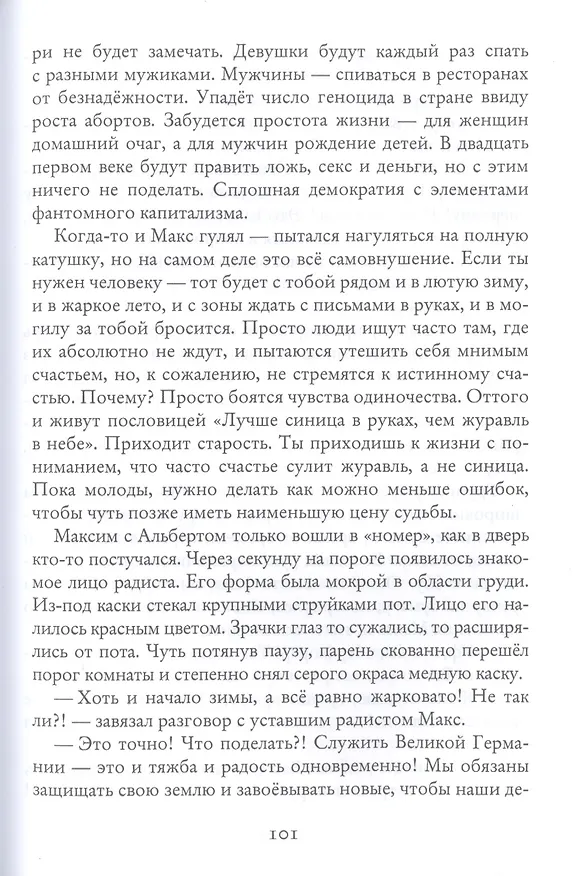 ри не будет замечать. Девушки будут каждый раз спать с разными мужиками. Мужчины — спиваться в ресторанах от безнадёжности. Упадёт число геноцида в стране ввиду роста абортов. Забудется простота жизни — для женщин домашний очаг, а для мужчин рождение детей. В двадцать первом веке будут править ложь, секс и деньги, но с этим ничего не поделать. Сплошная демократия с элементами фантомного капитализма.

Когда-то и Макс гулял — пытался нагуляться на полную катушку, но на самом деле это всё самовнушение. Если ты нужен человеку — тот будет с тобой рядом и в лютую зиму, и в жаркое лето, и с зоны ждать с письмами в руках, и в могилу за тобой бросится. Просто люди ищут часто там, где их абсолютно не ждут, и пытаются утешить себя мнимым счастьем, но, к сожалению, не стремятся к истинному счастью. Почему? Просто боятся чувства одиночества. Оттого и живут пословицей «Лучше синица в руках, чем журавль в небе». Приходит старость. Ты приходишь к жизни с пониманием, что часто счастье сулит журавль, а не синица. Пока молоды, нужно делать как можно меньше ошибок, чтобы чуть позже иметь наименьшую цену судьбы.

Максим с Альбертом только вошли в «номер», как в дверь кто-то постучался. Через секунду на пороге появилось знакомое лицо радиста. Его форма была мокрой в области груди. Из-под каски стекал крупными струйками пот. Лицо его налилось красным цветом. Зрачки глаз то сужались, то расширялись от пота. Чуть потянув паузу, парень скованно перешёл порог комнаты и степенно снял серого окраса медную каску.

— Хоть и начало зимы, а всё равно жарковато! Не так ли?! — завязал разговор с уставшим радистом Макс.

— Это точно! Что поделать?! Служить Великой Германии — это и тяжба и радость одновременно! Мы обязаны защищать свою землю и завоёвывать новые, чтобы наши де-

101